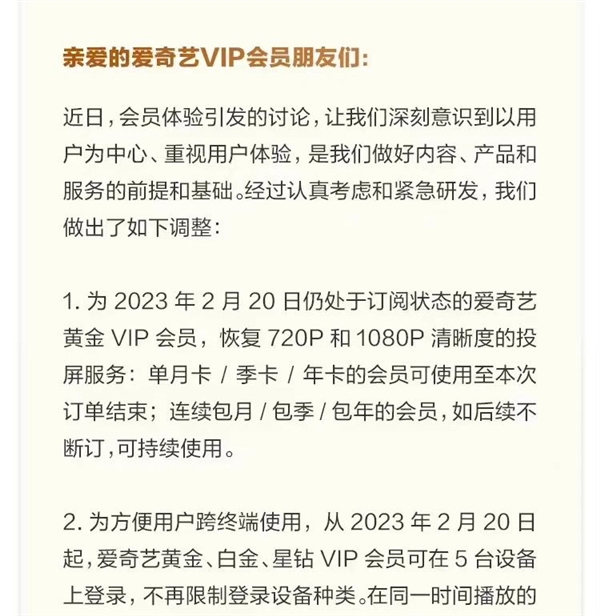 亲爱的爱奇艺VIP会员朋友们:

近日，会员体验引发的讨论，让我们深刻意识到以用户为中心、重视用户体验，是我们做好内容、产品和服务的前提和基础。经过认真考虑和紧急研发，我们做出了如下调整:

1. 为 2023 年 2 月 20 日仍处于订阅状态的爱奇艺黄金 VIP 会员，恢复 720P 和 1080P 清晰度的投屏服务：单月卡 / 季卡 / 年卡的会员可使用至本次订单结束；连续包月 / 包季 / 包年的会员，如后续不断订，可持续使用。

2. 为方便用户跨终端使用，从 2023 年 2 月 20 日起，爱奇艺黄金、白金、星钻 VIP 会员可在 5 台设备上登录，不再限制登录设备种类。在同一时间播放的